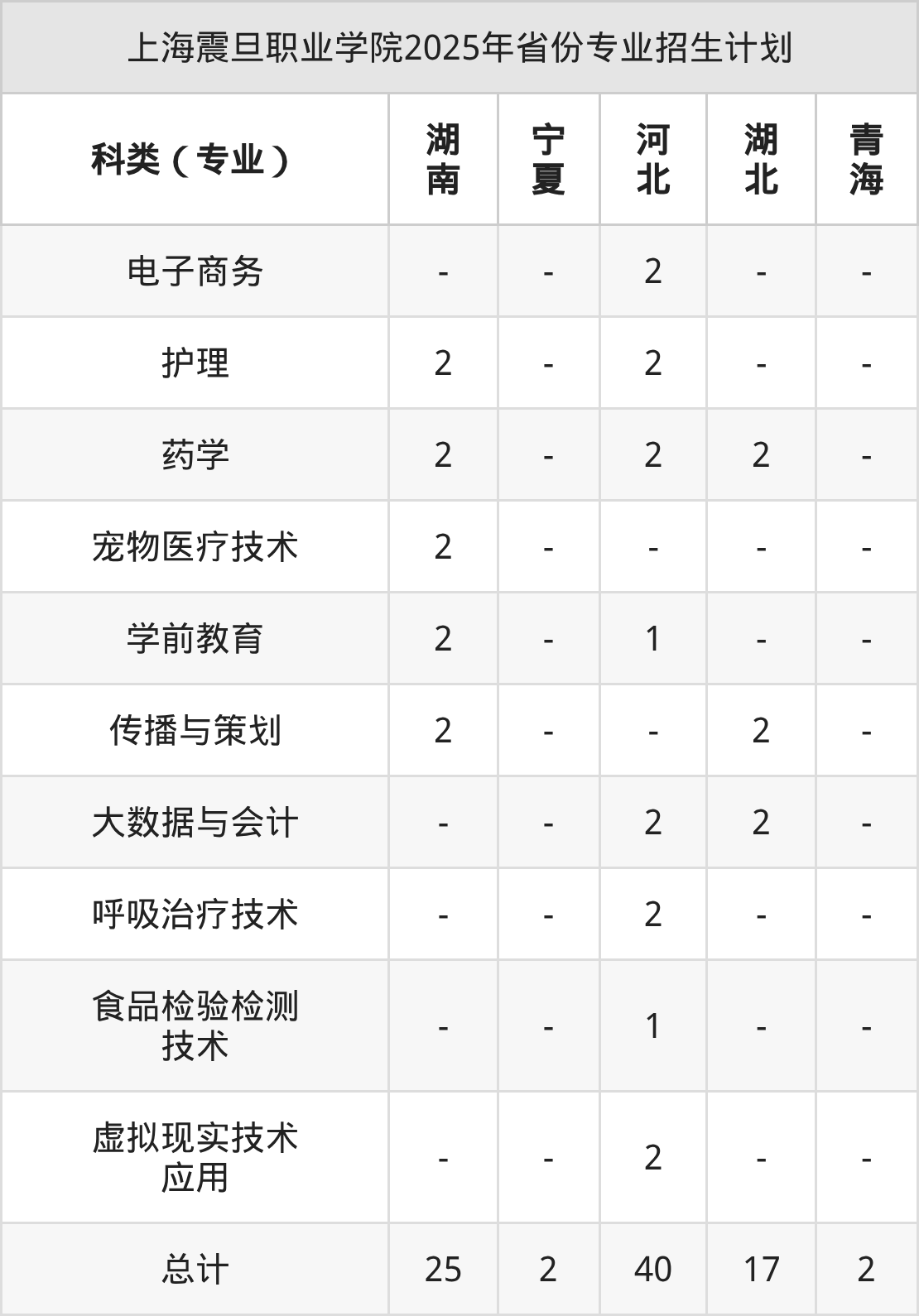 上海震旦职业学院2025年省份专业招生计划

| 科类（专业） | 湖南 | 宁夏 | 河北 | 湖北 | 青海 |
|---|---|---|---|---|---|
| 电子商务 | - | - | 2 | - | - |
| 护理 | 2 | - | 2 | - | - |
| 药学 | 2 | - | 2 | 2 | - |
| 宠物医疗技术 | 2 | - | - | - | - |
| 学前教育 | 2 | - | 1 | - | - |
| 传播与策划 | 2 | - | - | 2 | - |
| 大数据与会计 | - | - | 2 | 2 | - |
| 呼吸治疗技术 | - | - | 2 | - | - |
| 食品检验检测技术 | - | - | 1 | - | - |
| 虚拟现实技术应用 | - | - | 2 | - | - |
| 总计 | 25 | 2 | 40 | 17 | 2 |